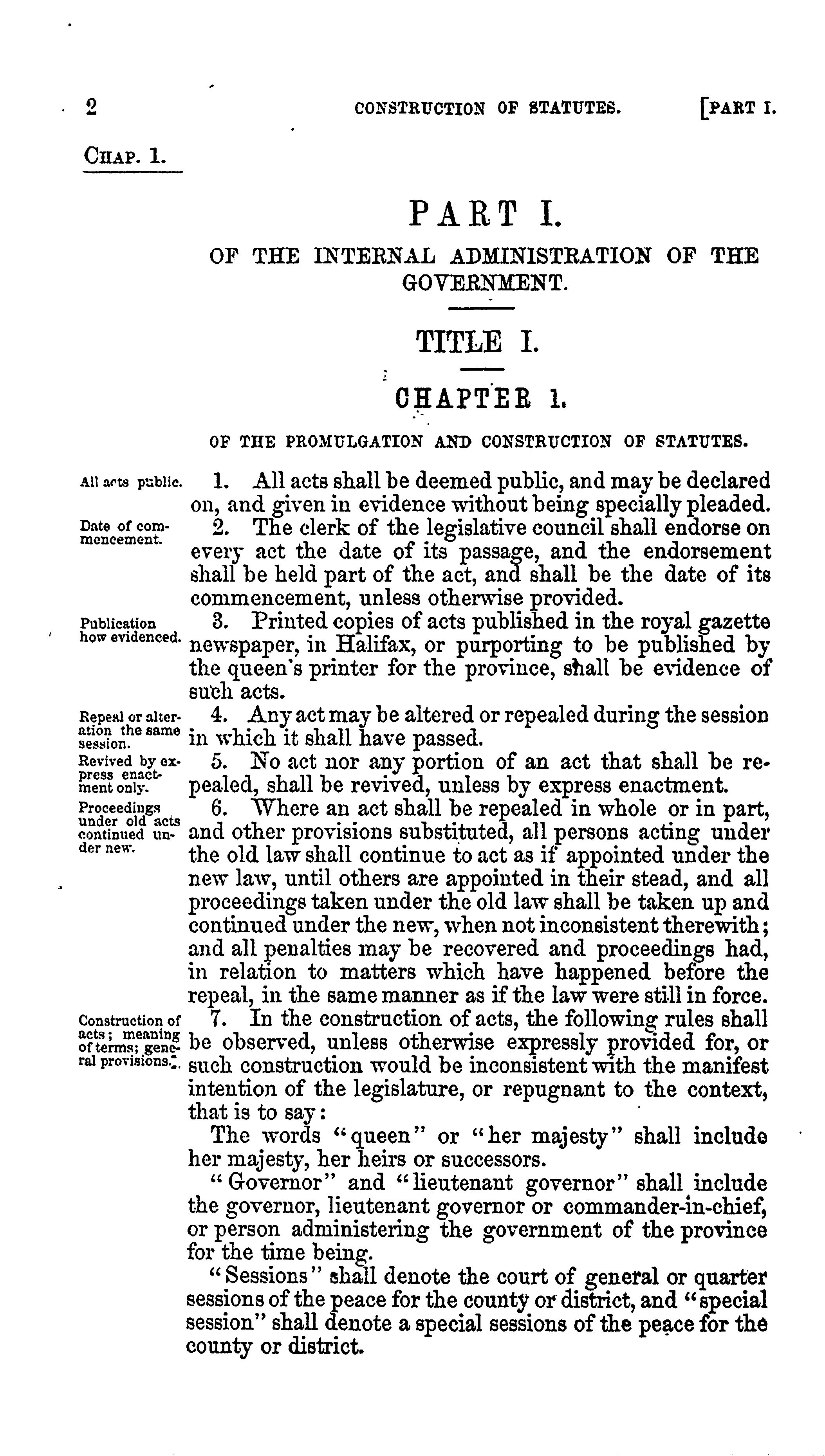 2 CONSTRUCTION OF STATUTES. [PART I.

CHAP. 1.

PART I.

OF THE INTERNAL ADMINISTRATION OF THE GOVERNMENT.

TITLE I.

CHAPTER 1.

OF THE PROMULGATION AND CONSTRUCTION OF STATUTES.

All acts public.

1. All acts shall be deemed public, and may be declared on, and given in evidence without being specially pleaded.

Date of commencement.

2. The clerk of the legislative council shall endorse on every act the date of its passage, and the endorsement shall be held part of the act, and shall be the date of its commencement, unless otherwise provided.

Publication how evidenced.

3. Printed copies of acts published in the royal gazette newspaper, in Halifax, or purporting to be published by the queen's printer for the province, shall be evidence of such acts.

Repeal or alteration the same session.

4. Any act may be altered or repealed during the session in which it shall have passed.

Revived by express enactment only.

5. No act nor any portion of an act that shall be repealed, shall be revived, unless by express enactment.

Proceedings under old acts continued under new.

6. Where an act shall be repealed in whole or in part, and other provisions substituted, all persons acting under the old law shall continue to act as if appointed under the new law, until others are appointed in their stead, and all proceedings taken under the old law shall be taken up and continued under the new, when not inconsistent therewith; and all penalties may be recovered and proceedings had, in relation to matters which have happened before the repeal, in the same manner as if the law were still in force.

Construction of acts; meaning of terms; general provisions.

7. In the construction of acts, the following rules shall be observed, unless otherwise expressly provided for, or such construction would be inconsistent with the manifest intention of the legislature, or repugnant to the context, that is to say:

The words "queen" or "her majesty" shall include her majesty, her heirs or successors.

"Governor" and "lieutenant governor" shall include the governor, lieutenant governor or commander-in-chief, or person administering the government of the province for the time being.

"Sessions" shall denote the court of general or quarter sessions of the peace for the county or district, and "special session" shall denote a special sessions of the peace for the county or district.